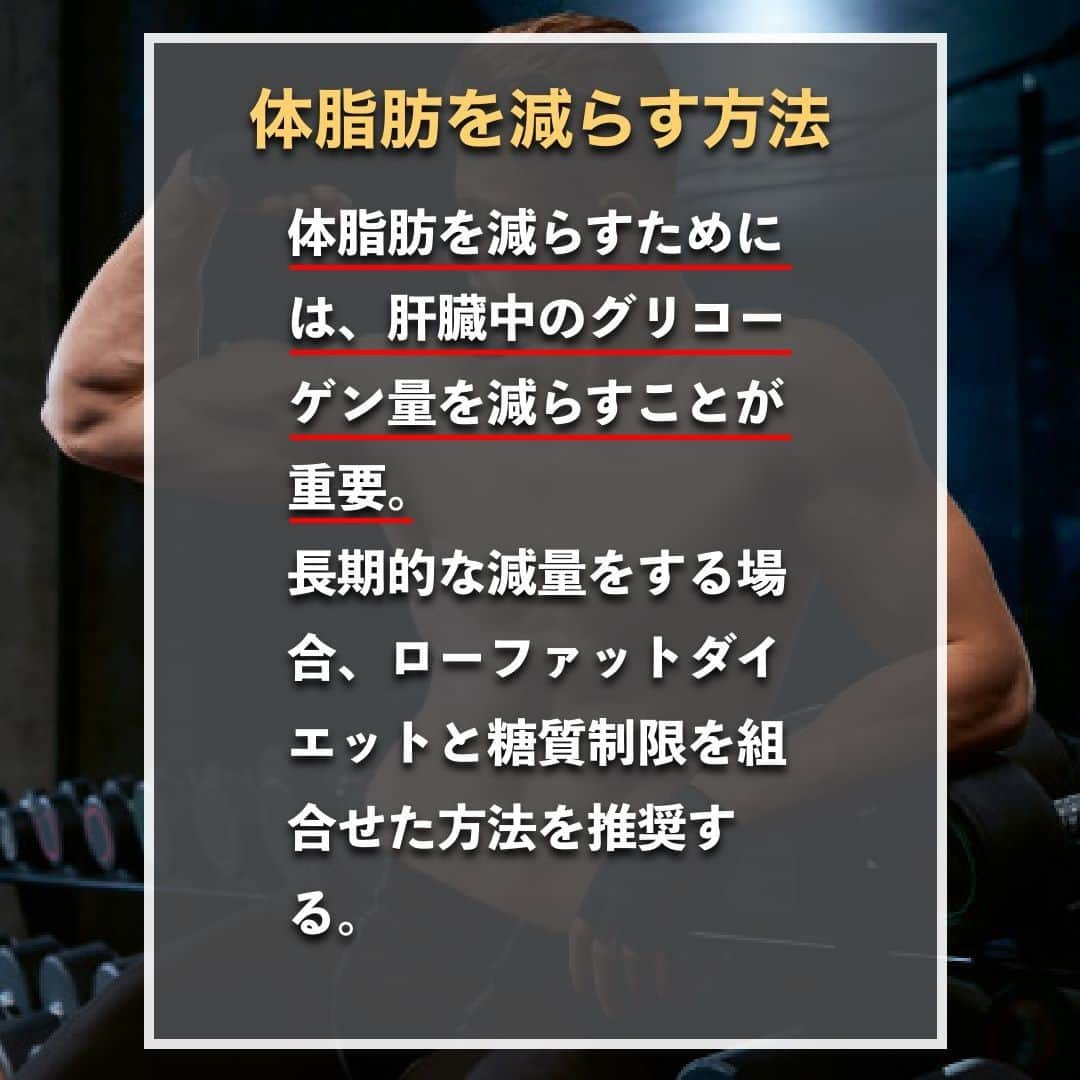 体脂肪を減らす方法

体脂肪を減らすためには、肝臓中のグリコーゲン量を減らすことが重要。
長期的な減量をする場合、ローファットダイエットと糖質制限を組合せた方法を推奨する。